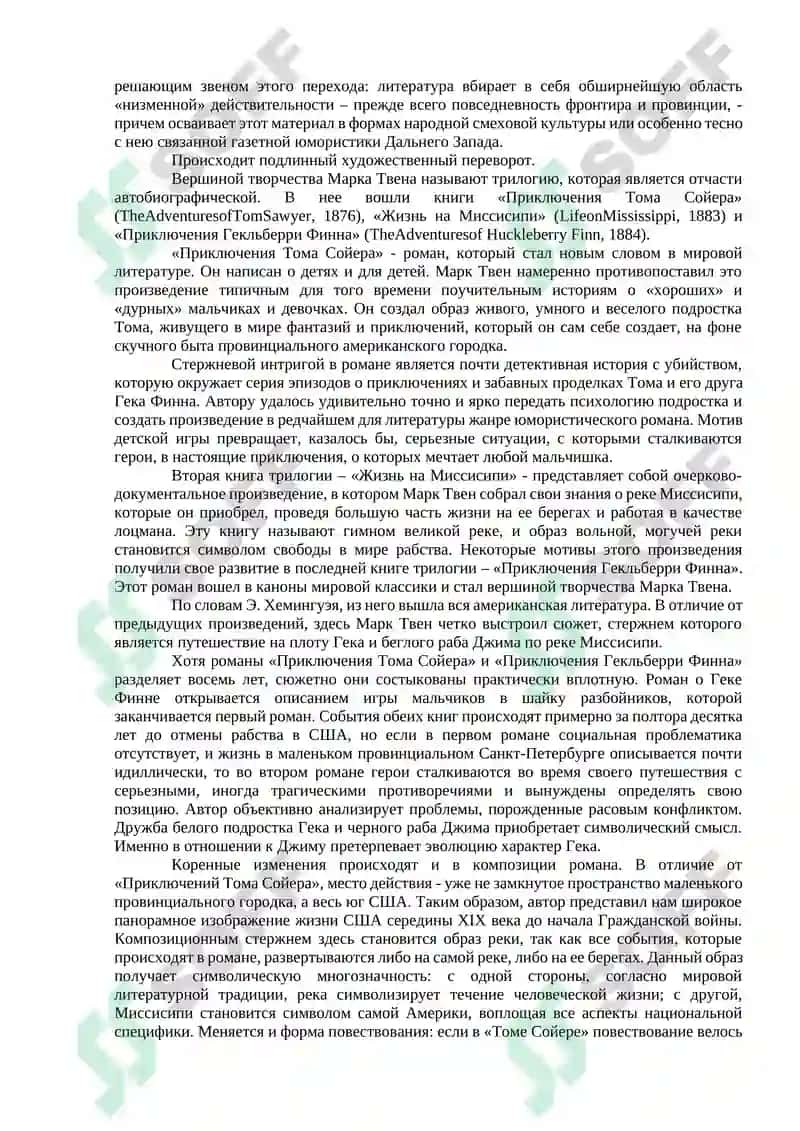 решающим звеном этого перехода: литература вбирает в себя обширнейшую область «низменной» действительности – прежде всего повседневность фронтира и провинции, - причем осваивает этот материал в формах народной смеховой культуры или особенно тесно с нею связанной газетной юмористики Дальнего Запада.

Происходит подлинный художественный переворот.

Вершиной творчества Марка Твена называют трилогию, которая является отчасти автобиографической. В нее вошли книги «Приключения Тома Сойера» (TheAdventuresofTomSawyer, 1876), «Жизнь на Миссисипи» (LifeonMississippi, 1883) и «Приключения Гекльберри Финна» (TheAdventuresof Huckleberry Finn, 1884).

«Приключения Тома Сойера» - роман, который стал новым словом в мировой литературе. Он написан о детях и для детей. Марк Твен намеренно противопоставил это произведение типичным для того времени поучительным историям о «хороших» и «дурных» мальчиках и девочках. Он создал образ живого, умного и веселого подростка Тома, живущего в мире фантазий и приключений, который он сам себе создает, на фоне скучного быта провинциального американского городка.

Стержневой интригой в романе является почти детективная история с убийством, которую окружает серия эпизодов о приключениях и забавных проделках Тома и его друга Гека Финна. Автору удалось удивительно точно и ярко передать психологию подростка и создать произведение в редчайшем для литературы жанре юмористического романа. Мотив детской игры превращает, казалось бы, серьезные ситуации, с которыми сталкиваются герои, в настоящие приключения, о которых мечтает любой мальчишка.

Вторая книга трилогии – «Жизнь на Миссисипи» - представляет собой очерково-документальное произведение, в котором Марк Твен собрал свои знания о реке Миссисипи, которые он приобрел, проведя большую часть жизни на ее берегах и работая в качестве лоцмана. Эту книгу называют гимном великой реке, и образ вольной, могучей реки становится символом свободы в мире рабства. Некоторые мотивы этого произведения получили свое развитие в последней книге трилогии – «Приключения Гекльберри Финна». Этот роман вошел в каноны мировой классики и стал вершиной творчества Марка Твена.

По словам Э. Хемингуэя, из него вышла вся американская литература. В отличие от предыдущих произведений, здесь Марк Твен четко выстроил сюжет, стержнем которого является путешествие на плоту Гека и беглого раба Джима по реке Миссисипи.

Хотя романы «Приключения Тома Сойера» и «Приключения Гекльберри Финна» разделяет восемь лет, сюжетно они состыкованы практически вплотную. Роман о Геке Финне открывается описанием игры мальчиков в шайку разбойников, которой заканчивается первый роман. События обеих книг происходят примерно за полтора десятка лет до отмены рабства в США, но если в первом романе социальная проблематика отсутствует, и жизнь в маленьком провинциальном Санкт-Петербурге описывается почти идиллически, то во втором романе герои сталкиваются во время своего путешествия с серьезными, иногда трагическими противоречиями и вынуждены определять свою позицию. Автор объективно анализирует проблемы, порожденные расовым конфликтом. Дружба белого подростка Гека и черного раба Джима приобретает символический смысл. Именно в отношении к Джиму претерпевает эволюцию характер Гека.

Коренные изменения происходят и в композиции романа. В отличие от «Приключений Тома Сойера», место действия - уже не замкнутое пространство маленького провинциального городка, а весь юг США. Таким образом, автор представил нам широкое панорамное изображение жизни США середины XIX века до начала Гражданской войны. Композиционным стержнем здесь становится образ реки, так как все события, которые происходят в романе, развертываются либо на самой реке, либо на ее берегах. Данный образ получает символическую многозначность: с одной стороны, согласно мировой литературной традиции, река символизирует течение человеческой жизни; с другой, Миссисипи становится символом самой Америки, воплощая все аспекты национальной специфики. Меняется и форма повествования: если в «Томе Сойере» повествование велось